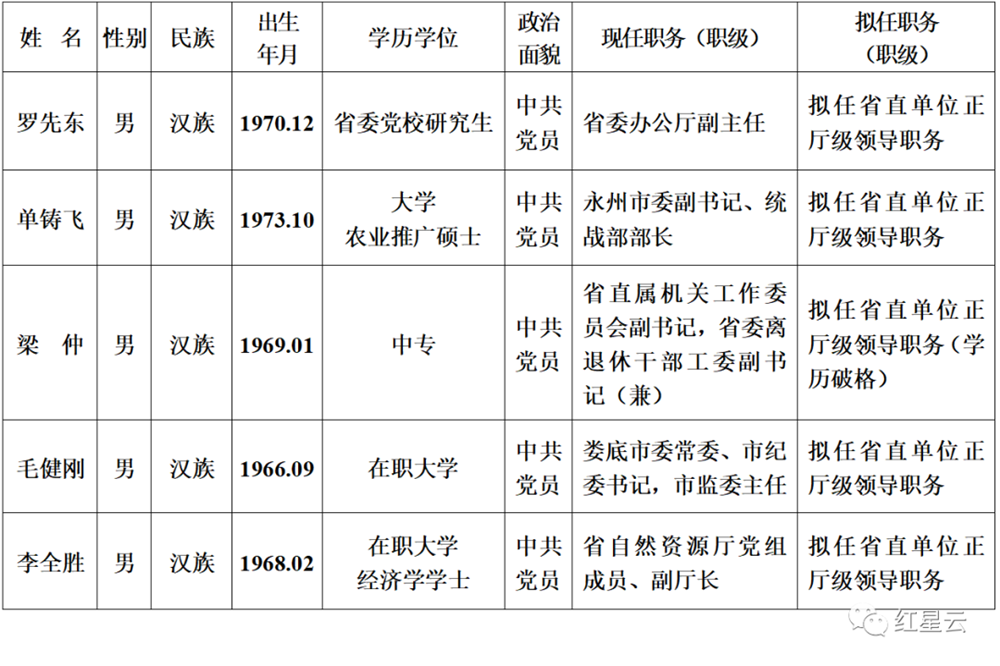 | 姓 名 | 性别 | 民族 | 出生年月 | 学历学位 | 政治面貌 | 现任职务（职级） | 拟任职务（职级） |
|---|---|---|---|---|---|---|---|
| 罗先东 | 男 | 汉族 | 1970.12 | 省委党校研究生 | 中共党员 | 省委办公厅副主任 | 拟任省直单位正厅级领导职务 |
| 单铸飞 | 男 | 汉族 | 1973.10 | 大学 农业推广硕士 | 中共党员 | 永州市委副书记、统战部部长 | 拟任省直单位正厅级领导职务 |
| 梁 仲 | 男 | 汉族 | 1969.01 | 中专 | 中共党员 | 省直属机关工作委员会副书记，省委离退休干部工委副书记（兼） | 拟任省直单位正厅级领导职务（学历破格） |
| 毛健刚 | 男 | 汉族 | 1966.09 | 在职大学 | 中共党员 | 娄底市委常委、市纪委书记，市监委主任 | 拟任省直单位正厅级领导职务 |
| 李全胜 | 男 | 汉族 | 1968.02 | 在职大学 经济学学士 | 中共党员 | 省自然资源厅党组成员、副厅长 | 拟任省直单位正厅级领导职务 |

红星云